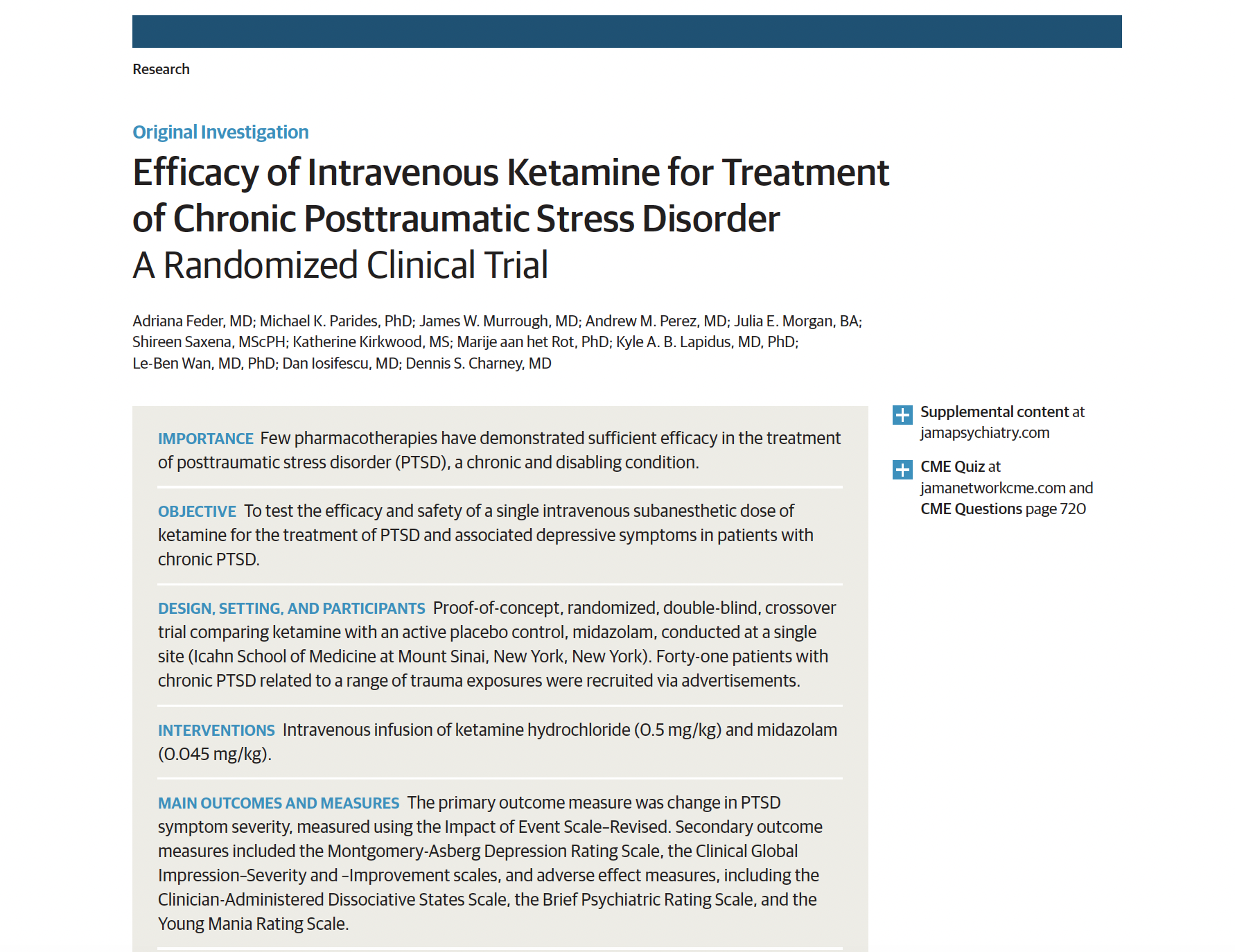 Research

Original Investigation

Efficacy of Intravenous Ketamine for Treatment of Chronic Posttraumatic Stress Disorder
A Randomized Clinical Trial

Adriana Feder, MD; Michael K. Parides, PhD; James W. Murrough, MD; Andrew M. Perez, MD; Julia E. Morgan, BA; Shireen Saxena, MScPH; Katherine Kirkwood, MS; Marije aan het Rot, PhD; Kyle A. B. Lapidus, MD, PhD; Le-Ben Wan, MD, PhD; Dan Iosifescu, MD; Dennis S. Charney, MD

IMPORTANCE Few pharmacotherapies have demonstrated sufficient efficacy in the treatment of posttraumatic stress disorder (PTSD), a chronic and disabling condition.

OBJECTIVE To test the efficacy and safety of a single intravenous subanesthetic dose of ketamine for the treatment of PTSD and associated depressive symptoms in patients with chronic PTSD.

DESIGN, SETTING, AND PARTICIPANTS Proof-of-concept, randomized, double-blind, crossover trial comparing ketamine with an active placebo control, midazolam, conducted at a single site (Icahn School of Medicine at Mount Sinai, New York, New York). Forty-one patients with chronic PTSD related to a range of trauma exposures were recruited via advertisements.

INTERVENTIONS Intravenous infusion of ketamine hydrochloride (0.5 mg/kg) and midazolam (0.045 mg/kg).

MAIN OUTCOMES AND MEASURES The primary outcome measure was change in PTSD symptom severity, measured using the Impact of Event Scale–Revised. Secondary outcome measures included the Montgomery-Asberg Depression Rating Scale, the Clinical Global Impression–Severity and –Improvement scales, and adverse effect measures, including the Clinician-Administered Dissociative States Scale, the Brief Psychiatric Rating Scale, and the Young Mania Rating Scale.

Supplemental content at jamapsychiatry.com

CME Quiz at jamanetworkcme.com and CME Questions page 720